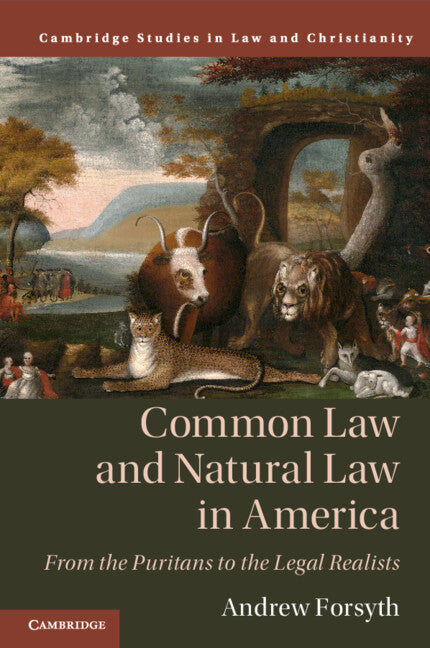 Cambridge Studies in Law and Christianity

Common Law and Natural Law in America

From the Puritans to the Legal Realists

Andrew Forsyth

CAMBRIDGE